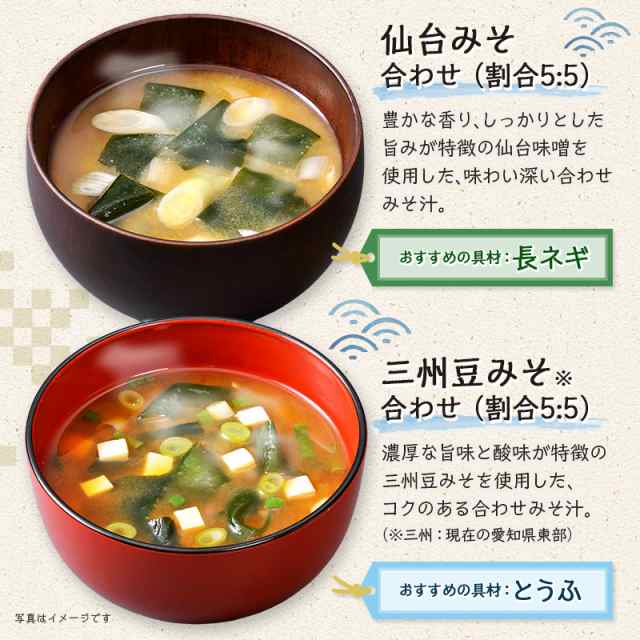 仙台みそ
合わせ（割合5:5）

豊かな香り、しっかりとした旨みが特徴の仙台味噌を使用した、味わい深い合わせみそ汁。

おすすめの具材：長ネギ

三州豆みそ※
合わせ（割合5:5）

濃厚な旨味と酸味が特徴の三州豆みそを使用した、コクのある合わせみそ汁。
（※三州：現在の愛知県東部）

おすすめの具材：とうふ

写真はイメージです